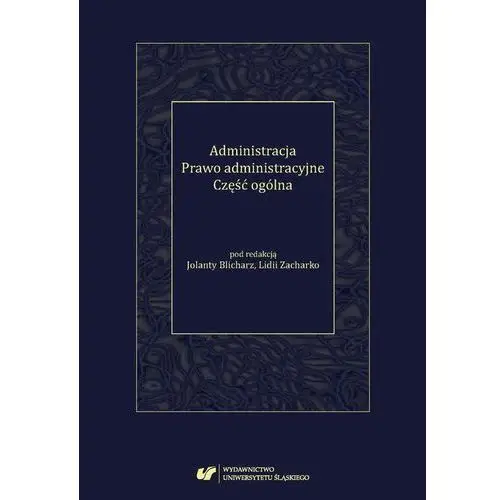 Administracja
Prawo administracyjne
Część ogólna

pod redakcją
Jolanty Blicharz, Lidii Zacharko

WYDAWNICTWO
UNIWERSYTETU ŚLĄSKIEGO